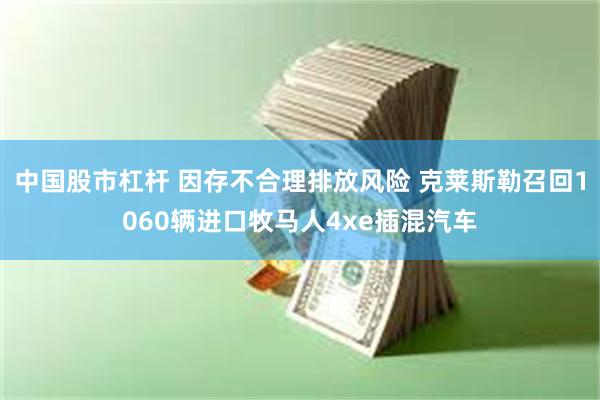 中国股市杠杆 因存不合理排放风险 克莱斯勒召回1060辆进口牧马人4xe插混汽车